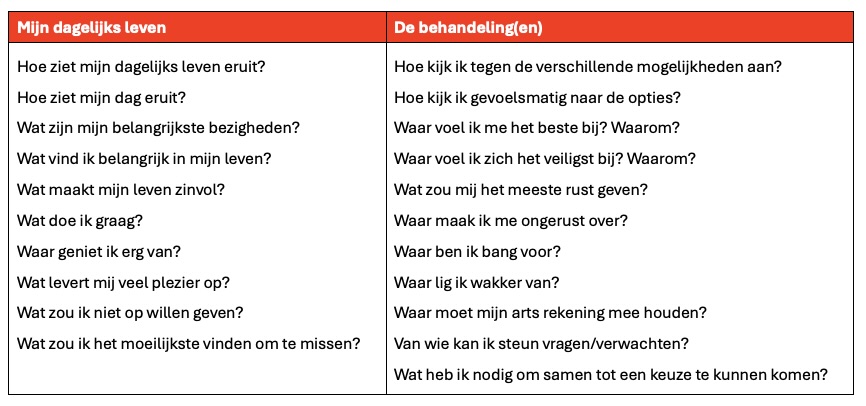 | Mijn dagelijks leven | De behandeling(en) |
|---|---|
| Hoe ziet mijn dagelijks leven eruit? | Hoe kijk ik tegen de verschillende mogelijkheden aan? |
| Hoe ziet mijn dag eruit? | Hoe kijk ik gevoelsmatig naar de opties? |
| Wat zijn mijn belangrijkste bezigheden? | Waar voel ik me het beste bij? Waarom? |
| Wat vind ik belangrijk in mijn leven? | Waar voel ik zich het veiligst bij? Waarom? |
| Wat maakt mijn leven zinvol? | Wat zou mij het meeste rust geven? |
| Wat doe ik graag? | Waar maak ik me ongerust over? |
| Waar geniet ik erg van? | Waar ben ik bang voor? |
| Wat levert mij veel plezier op? | Waar lig ik wakker van? |
| Wat zou ik niet op willen geven? | Waar moet mijn arts rekening mee houden? |
| Wat zou ik het moeilijkste vinden om te missen? | Van wie kan ik steun vragen/verwachten? |
| | Wat heb ik nodig om samen tot een keuze te kunnen komen? |